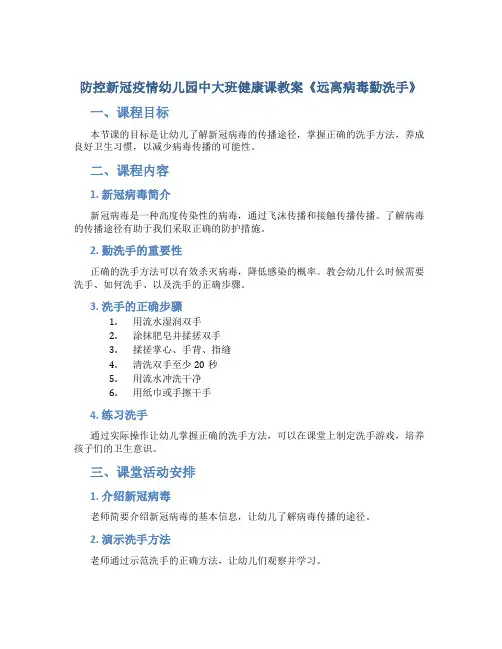 防控新冠疫情幼儿园中大班健康课教案《远离病毒勤洗手》

一、课程目标

本节课的目标是让幼儿了解新冠病毒的传播途径，掌握正确的洗手方法，养成良好卫生习惯，以减少病毒传播的可能性。

二、课程内容

1. 新冠病毒简介

新冠病毒是一种高度传染性的病毒，通过飞沫传播和接触传播传播。了解病毒的传播途径有助于我们采取正确的防护措施。

2. 勤洗手的重要性

正确的洗手方法可以有效杀灭病毒，降低感染的概率。教会幼儿什么时候需要洗手、如何洗手、以及洗手的正确步骤。

3. 洗手的正确步骤

1. 用流水湿润双手
2. 涂抹肥皂并揉搓双手
3. 揉搓掌心、手背、指缝
4. 清洗双手至少 20 秒
5. 用流水冲洗干净
6. 用纸巾或手擦干手

4. 练习洗手

通过实际操作让幼儿掌握正确的洗手方法，可以在课堂上制定洗手游戏，培养孩子们的卫生意识。

三、课堂活动安排

1. 介绍新冠病毒

老师简要介绍新冠病毒的基本信息，让幼儿了解病毒传播的途径。

2. 演示洗手方法

老师通过示范洗手的正确方法，让幼儿们观察并学习。